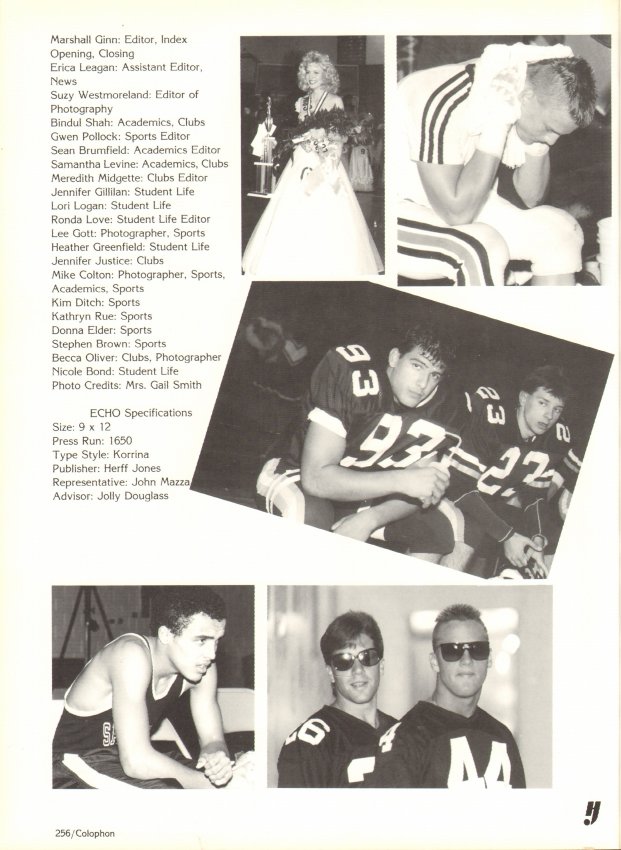 Marshall Ginn: Editor, Index Opening, Closing
Erica Leagan: Assistant Editor, News
Suzy Westmoreland: Editor of Photography
Bindul Shah: Academics, Clubs
Gwen Pollock: Sports Editor
Sean Brumfield: Academics Editor
Samantha Levine: Academics, Clubs
Meredith Midgette: Clubs Editor
Jennifer Gillilan: Student Life
Lori Logan: Student Life
Ronda Love: Student Life Editor
Lee Gott: Photographer, Sports
Heather Greenfield: Student Life
Jennifer Justice: Clubs
Mike Colton: Photographer, Sports, Academics, Sports
Kim Ditch: Sports
Kathryn Rue: Sports
Donna Elder: Sports
Stephen Brown: Sports
Becca Oliver: Clubs, Photographer
Nicole Bond: Student Life
Photo Credits: Mrs. Gail Smith

ECHO Specifications
Size: 9 x 12
Press Run: 1650
Type Style: Korrina
Publisher: Herff Jones
Representative: John Mazza
Advisor: Jolly Douglass

256/Colophon